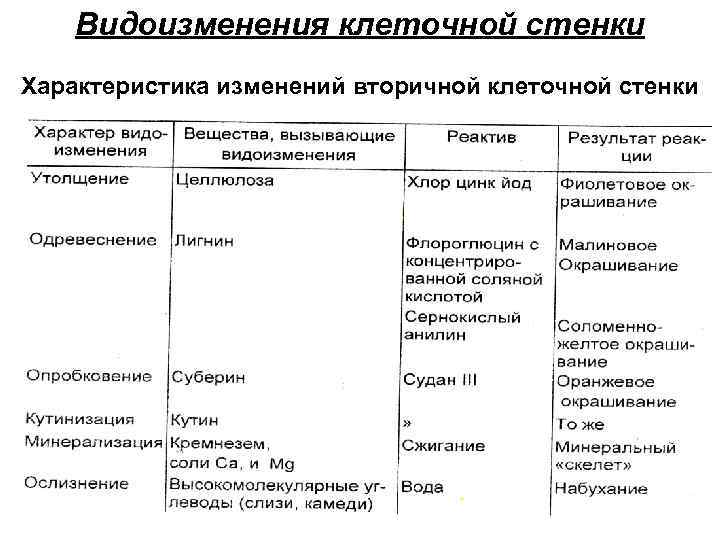 Видоизменения клеточной стенки

Характеристика изменений вторичной клеточной стенки

| Характер видоизменения | Вещества, вызывающие видоизменения | Реактив | Результат реакции |
|---|---|---|---|
| Утолщение | Целлюлоза | Хлор цинк йод | Фиолетовое окрашивание |
| Одревеснение | Лигнин | Флороглюцин с концентрированной соляной кислотой | Малиновое Окрашивание |
| | | Сернокислый анилин | Соломенно-желтое окрашивание |
| Опробковение | Суберин | Судан III | Оранжевое окрашивание |
| Кутинизация | Кутин | » | То же |
| Минерализация | Кремнезем, соли Ca, и Mg | Сжигание | Минеральный «скелет» |
| Ослизнение | Высокомолекулярные углеводы (слизи, камеди) | Вода | Набухание |